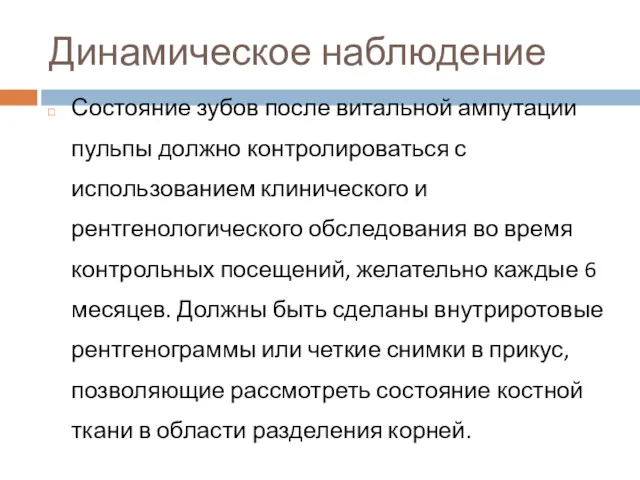 Динамическое наблюдение

Состояние зубов после витальной ампутации пульпы должно контролироваться с использованием клинического и рентгенологического обследования во время контрольных посещений, желательно каждые 6 месяцев. Должны быть сделаны внутриротовые рентгенограммы или четкие снимки в прикус, позволяющие рассмотреть состояние костной ткани в области разделения корней.